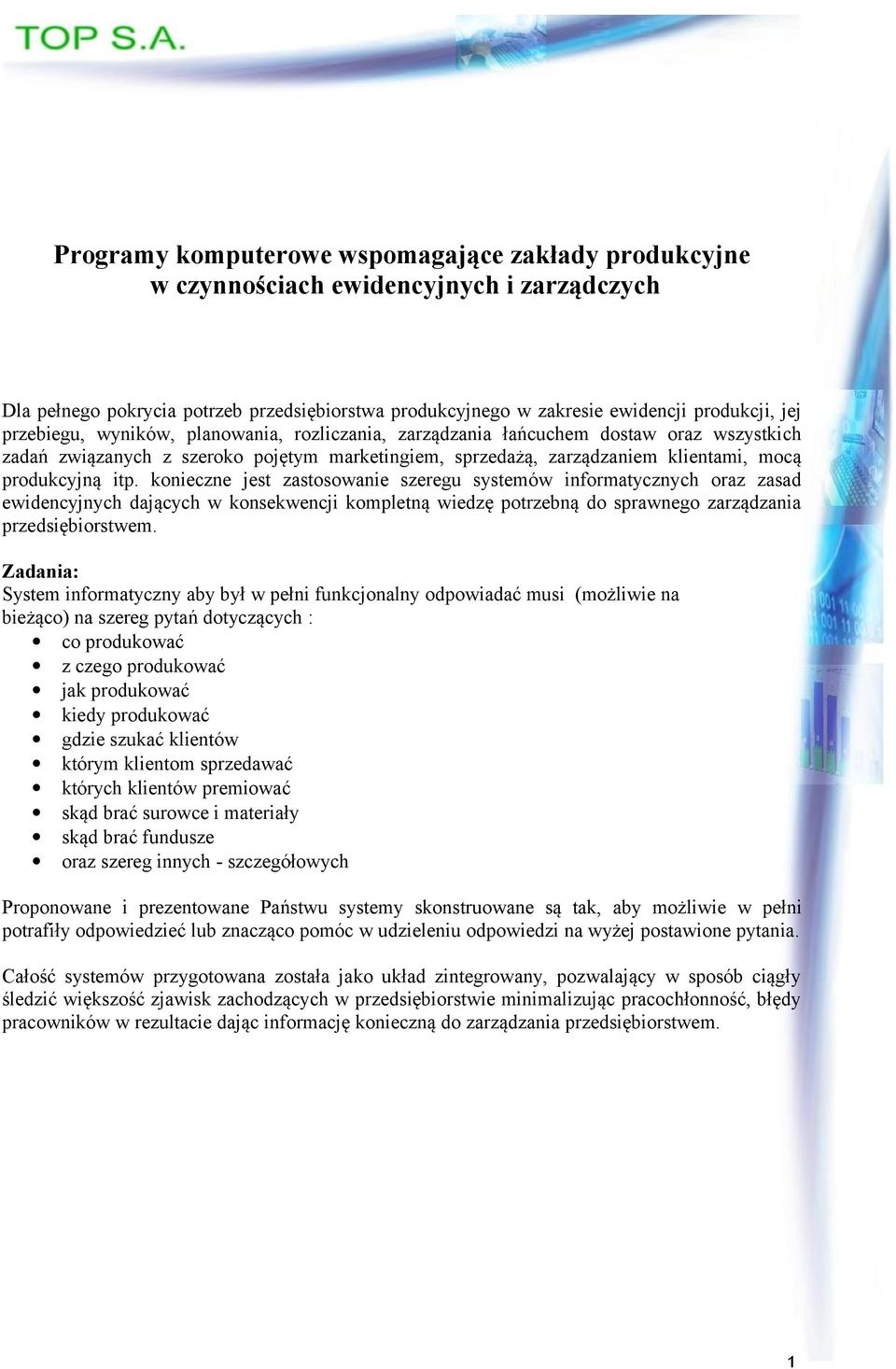 TOP S.A.

Programy komputerowe wspomagające zakłady produkcyjne w czynnościach ewidencyjnych i zarządczych

Dla pełnego pokrycia potrzeb przedsiębiorstwa produkcyjnego w zakresie ewidencji produkcji, jej przebiegu, wyników, planowania, rozliczania, zarządzania łańcuchem dostaw oraz wszystkich zadań związanych z szeroko pojętym marketingiem, sprzedażą, zarządzaniem klientami, mocą produkcyjną itp. konieczne jest zastosowanie szeregu systemów informatycznych oraz zasad ewidencyjnych dających w konsekwencji kompletną wiedzę potrzebną do sprawnego zarządzania przedsiębiorstwem.

Zadania:
System informatyczny aby był w pełni funkcjonalny odpowiadać musi (możliwie na bieżąco) na szereg pytań dotyczących :
• co produkować
• z czego produkować
• jak produkować
• kiedy produkować
• gdzie szukać klientów
• którym klientom sprzedawać
• których klientów premiować
• skąd brać surowce i materiały
• skąd brać fundusze
• oraz szereg innych - szczegółowych

Proponowane i prezentowane Państwu systemy skonstruowane są tak, aby możliwie w pełni potrafiły odpowiedzieć lub znacząco pomóc w udzieleniu odpowiedzi na wyżej postawione pytania.

Całość systemów przygotowana została jako układ zintegrowany, pozwalający w sposób ciągły śledzić większość zjawisk zachodzących w przedsiębiorstwie minimalizując pracochłonność, błędy pracowników w rezultacie dając informację konieczną do zarządzania przedsiębiorstwem.

1